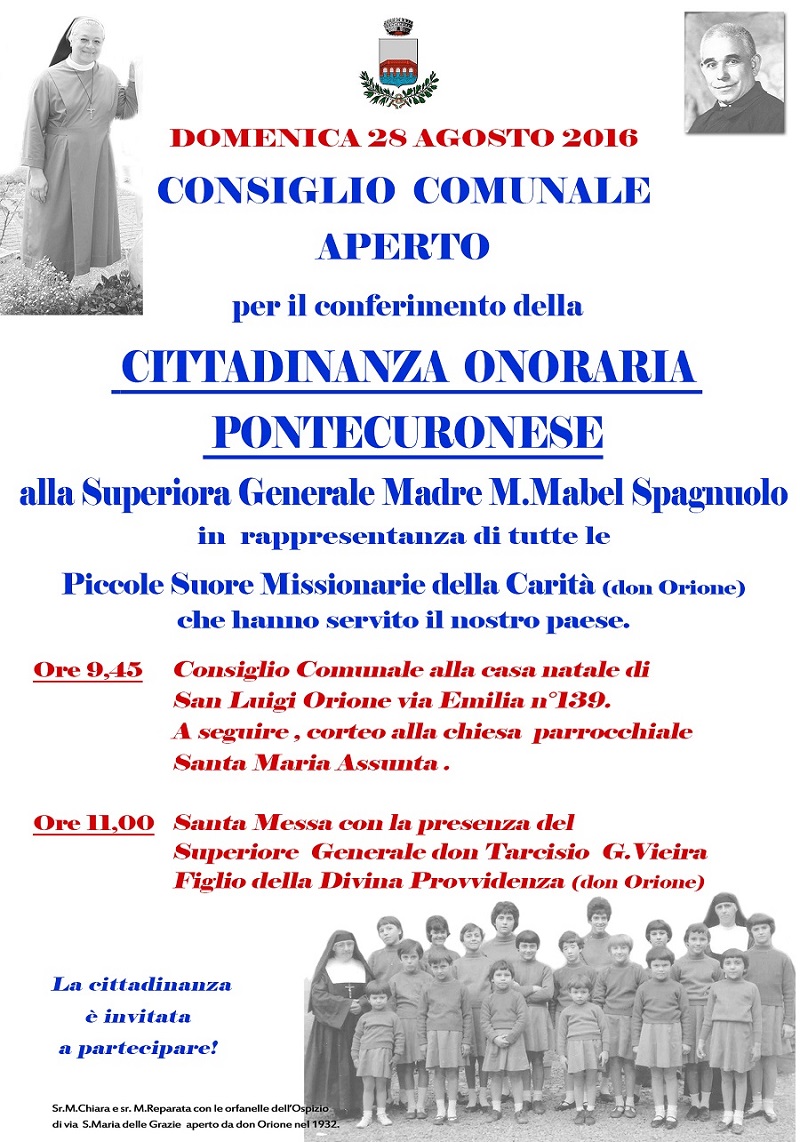 DOMENICA 28 AGOSTO 2016

CONSIGLIO COMUNALE APERTO

per il conferimento della

CITTADINANZA ONORARIA PONTECURONESE

alla Superiora Generale Madre M.Mabel Spagnuolo

in rappresentanza di tutte le

Piccole Suore Missionarie della Carità (don Orione) che hanno servito il nostro paese.

Ore 9,45 Consiglio Comunale alla casa natale di San Luigi Orione via Emilia n°139. A seguire , corteo alla chiesa parrocchiale Santa Maria Assunta .

Ore 11,00 Santa Messa con la presenza del Superiore Generale don Tarcisio G.Vieira Figlio della Divina Provvidenza (don Orione)

La cittadinanza è invitata a partecipare!

Sr.M.Chiara e sr. M.Reparata con le orfanelle dell'Ospizio di via S.Maria delle Grazie aperto da don Orione nel 1932.